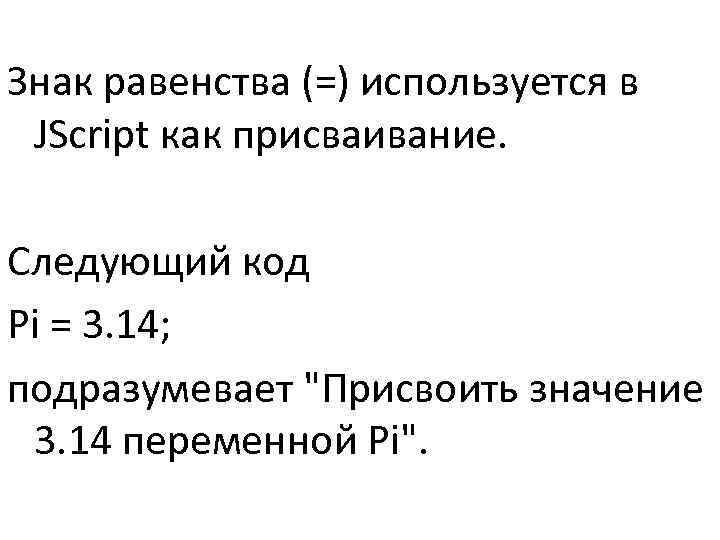 Знак равенства (=) используется в JScript как присваивание.

Следующий код

Pi = 3.14;

подразумевает "Присвоить значение 3.14 переменной Pi".